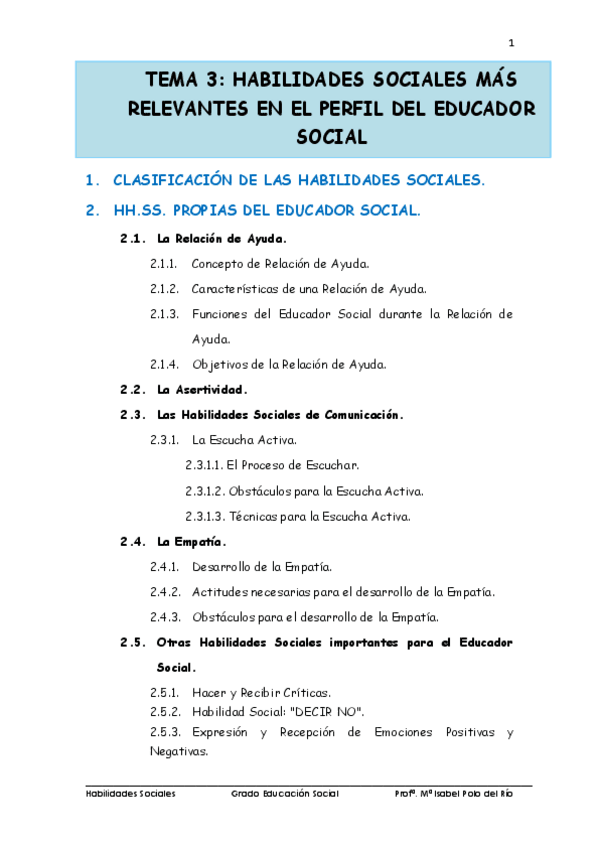 1

TEMA 3: HABILIDADES SOCIALES MÁS RELEVANTES EN EL PERFIL DEL EDUCADOR SOCIAL

1. CLASIFICACIÓN DE LAS HABILIDADES SOCIALES.

2. HH.SS. PROPIAS DEL EDUCADOR SOCIAL.

2.1. La Relación de Ayuda.

2.1.1. Concepto de Relación de Ayuda.

2.1.2. Características de una Relación de Ayuda.

2.1.3. Funciones del Educador Social durante la Relación de Ayuda.

2.1.4. Objetivos de la Relación de Ayuda.

2.2. La Asertividad.

2.3. Las Habilidades Sociales de Comunicación.

2.3.1. La Escucha Activa.

2.3.1.1. El Proceso de Escuchar.

2.3.1.2. Obstáculos para la Escucha Activa.

2.3.1.3. Técnicas para la Escucha Activa.

2.4. La Empatía.

2.4.1. Desarrollo de la Empatía.

2.4.2. Actitudes necesarias para el desarrollo de la Empatía.

2.4.3. Obstáculos para el desarrollo de la Empatía.

2.5. Otras Habilidades Sociales importantes para el Educador Social.

2.5.1. Hacer y Recibir Críticas.

2.5.2. Habilidad Social: "DECIR NO".

2.5.3. Expresión y Recepción de Emociones Positivas y Negativas.

Habilidades Sociales Grado Educación Social Profª. Mª Isabel Polo del Río